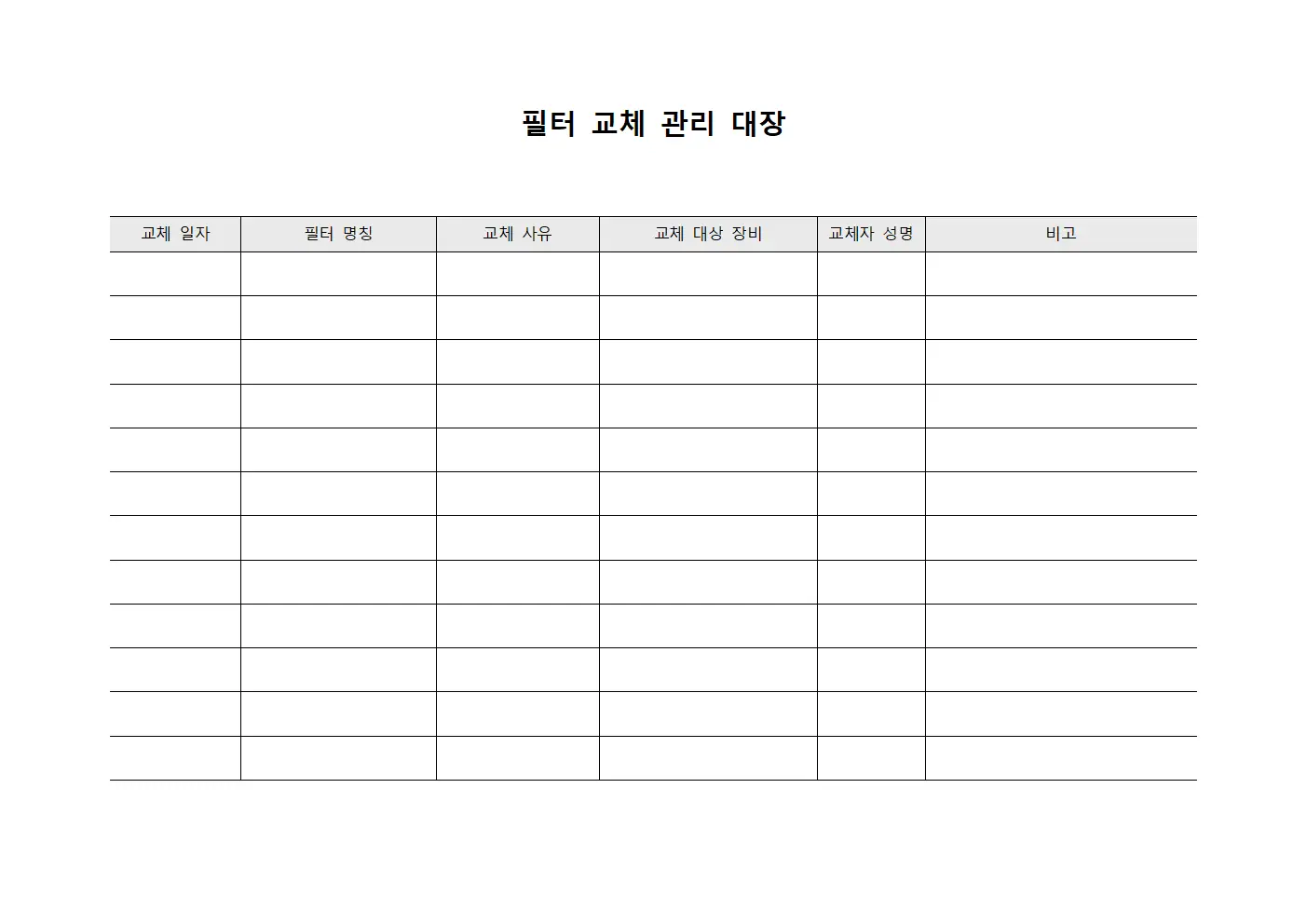 필터 교체 관리 대장

| 교체 일자 | 필터 명칭 | 교체 사유 | 교체 대상 장비 | 교체자 성명 | 비고 |
|---|---|---|---|---|---|
| | | | | | |
| | | | | | |
| | | | | | |
| | | | | | |
| | | | | | |
| | | | | | |
| | | | | | |
| | | | | | |
| | | | | | |
| | | | | | |
| | | | | | |
| | | | | | |